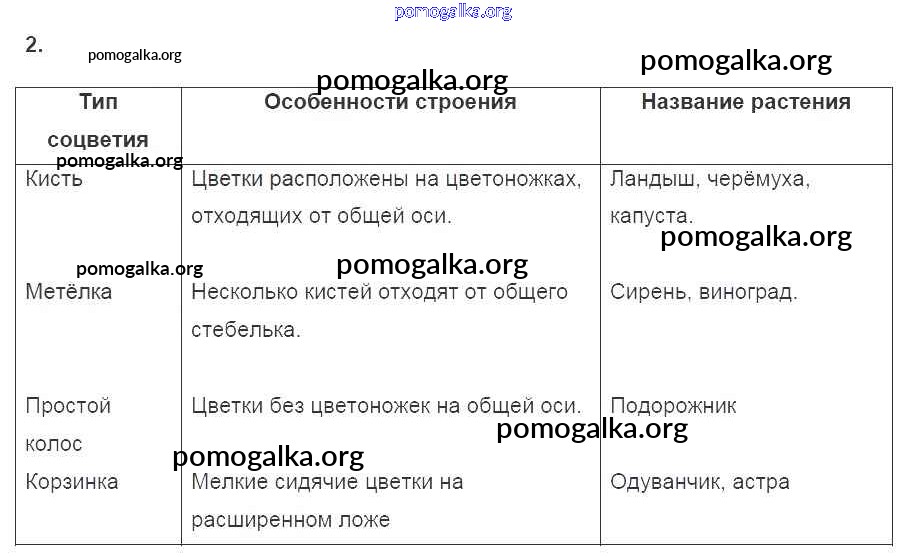 pomogalka.org

2. pomogalka.org

pomogalka.org pomogalka.org

| Тип соцветия | Особенности строения | Название растения |
|---|---|---|
| Кисть | Цветки расположены на цветоножках, отходящих от общей оси. | Ландыш, черёмуха, капуста. |
| Метёлка | Несколько кистей отходят от общего стебелька. | Сирень, виноград. |
| Простой колос | Цветки без цветоножек на общей оси. | Подорожник |
| Корзинка | Мелкие сидячие цветки на расширенном ложе | Одуванчик, астра |

pomogalka.org pomogalka.org pomogalka.org pomogalka.org pomogalka.org pomogalka.org